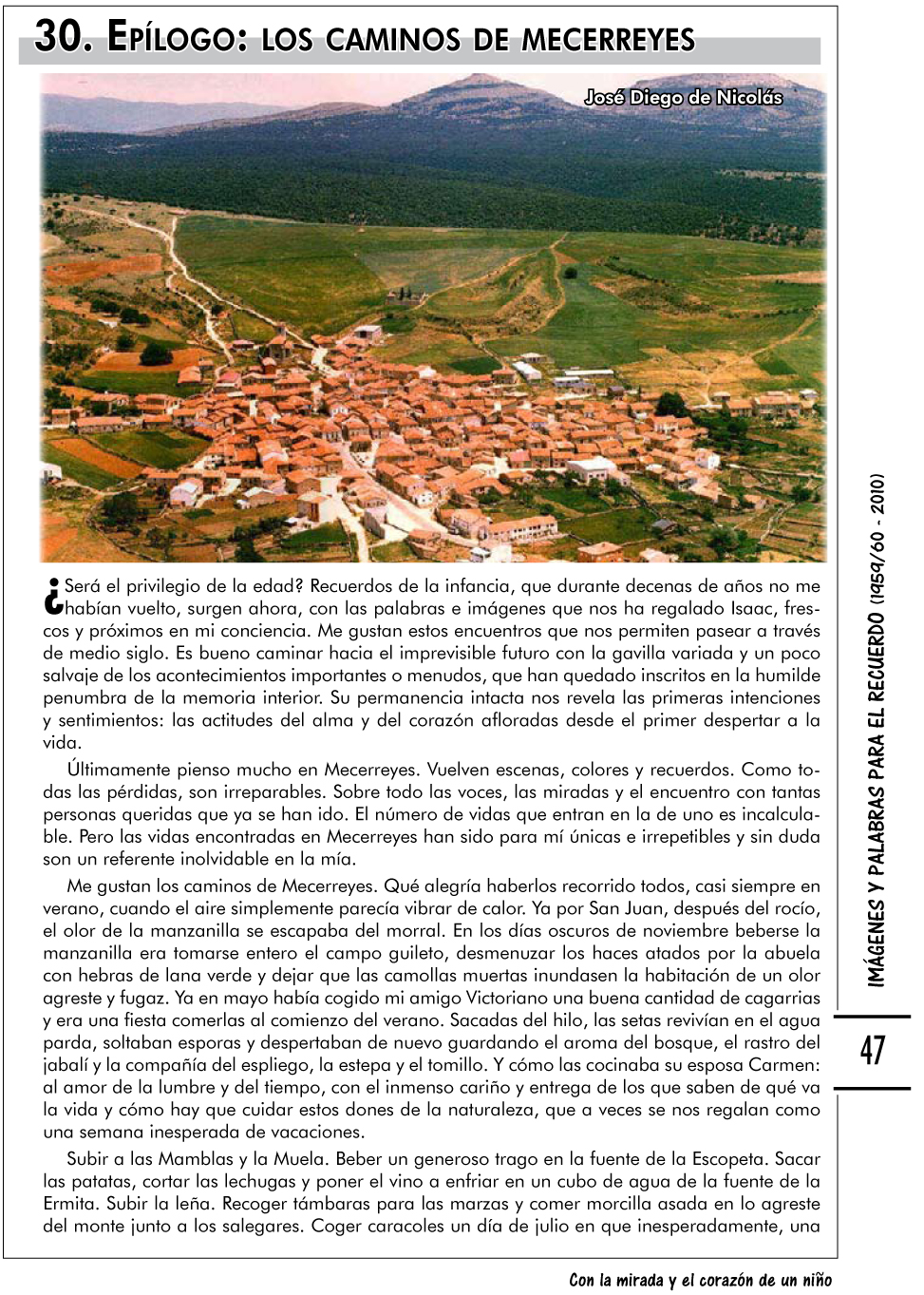 30. EPÍLOGO: LOS CAMINOS DE MECERREYES

José Diego de Nicolás

¿Será el privilegio de la edad? Recuerdos de la infancia, que durante decenas de años no me habían vuelto, surgen ahora, con las palabras e imágenes que nos ha regalado Isaac, frescos y próximos en mi conciencia. Me gustan estos encuentros que nos permiten pasear a través de medio siglo. Es bueno caminar hacia el imprevisible futuro con la gavilla variada y un poco salvaje de los acontecimientos importantes o menudos, que han quedado inscritos en la humilde penumbra de la memoria interior. Su permanencia intacta nos revela las primeras intenciones y sentimientos: las actitudes del alma y del corazón afloradas desde el primer despertar a la vida.

Últimamente pienso mucho en Mecerreyes. Vuelven escenas, colores y recuerdos. Como todas las pérdidas, son irreparables. Sobre todo las voces, las miradas y el encuentro con tantas personas queridas que ya se han ido. El número de vidas que entran en la de uno es incalculable. Pero las vidas encontradas en Mecerreyes han sido para mí únicas e irrepetibles y sin duda son un referente inolvidable en la mía.

Me gustan los caminos de Mecerreyes. Qué alegría haberlos recorrido todos, casi siempre en verano, cuando el aire simplemente parecía vibrar de calor. Ya por San Juan, después del rocío, el olor de la manzanilla se escapaba del morral. En los días oscuros de noviembre beberse la manzanilla era tomarse entero el campo guileto, desmenuzar los haces atados por la abuela con hebras de lana verde y dejar que las camollas muertas inundasen la habitación de un olor agreste y fugaz. Ya en mayo había cogido mi amigo Victoriano una buena cantidad de cagarrias y era una fiesta comerlas al comienzo del verano. Sacadas del hilo, las setas revivían en el agua parda, soltaban esporas y despertaban de nuevo guardando el aroma del bosque, el rastro del jabalí y la compañía del espliego, la estepa y el tomillo. Y cómo las cocinaba su esposa Carmen: al amor de la lumbre y del tiempo, con el inmenso cariño y entrega de los que saben de qué va la vida y cómo hay que cuidar estos dones de la naturaleza, que a veces se nos regalan como una semana inesperada de vacaciones.

Subir a las Mamblas y la Muela. Beber un generoso trago en la fuente de la Escopeta. Sacar las patatas, cortar las lechugas y poner el vino a enfriar en un cubo de agua de la fuente de la Ermita. Subir la leña. Recoger támbaras para las marzas y comer morcilla asada en lo agreste del monte junto a los salegares. Coger caracoles un día de julio en que inesperadamente, una

IMÁGENES Y PALABRAS PARA EL RECUERDO (1959/60 - 2010)

47

Con la mirada y el corazón de un niño